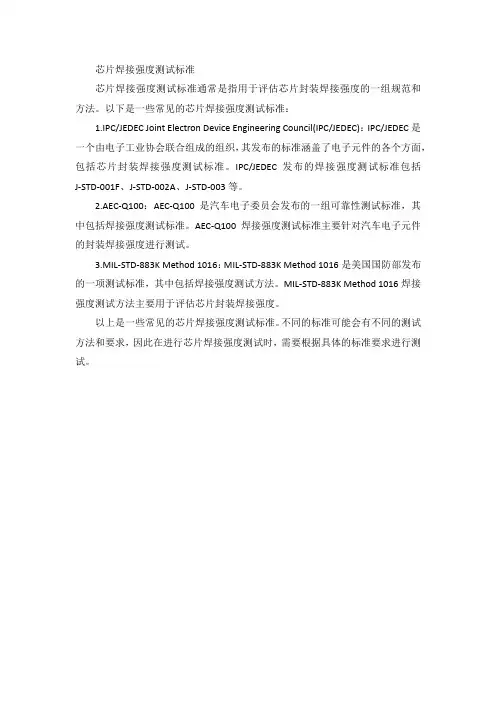 芯片焊接强度测试标准

芯片焊接强度测试标准通常是指用于评估芯片封装焊接强度的一组规范和方法。以下是一些常见的芯片焊接强度测试标准：

1.IPC/JEDEC Joint Electron Device Engineering Council(IPC/JEDEC)：IPC/JEDEC 是一个由电子工业协会联合组成的组织，其发布的标准涵盖了电子元件的各个方面，包括芯片封装焊接强度测试标准。IPC/JEDEC 发布的焊接强度测试标准包括 J-STD-001F、J-STD-002A、J-STD-003 等。

2.AEC-Q100：AEC-Q100 是汽车电子委员会发布的一组可靠性测试标准，其中包括焊接强度测试标准。AEC-Q100 焊接强度测试标准主要针对汽车电子元件的封装焊接强度进行测试。

3.MIL-STD-883K Method 1016：MIL-STD-883K Method 1016 是美国国防部发布的一项测试标准，其中包括焊接强度测试方法。MIL-STD-883K Method 1016 焊接强度测试方法主要用于评估芯片封装焊接强度。

以上是一些常见的芯片焊接强度测试标准。不同的标准可能会有不同的测试方法和要求，因此在进行芯片焊接强度测试时，需要根据具体的标准要求进行测试。